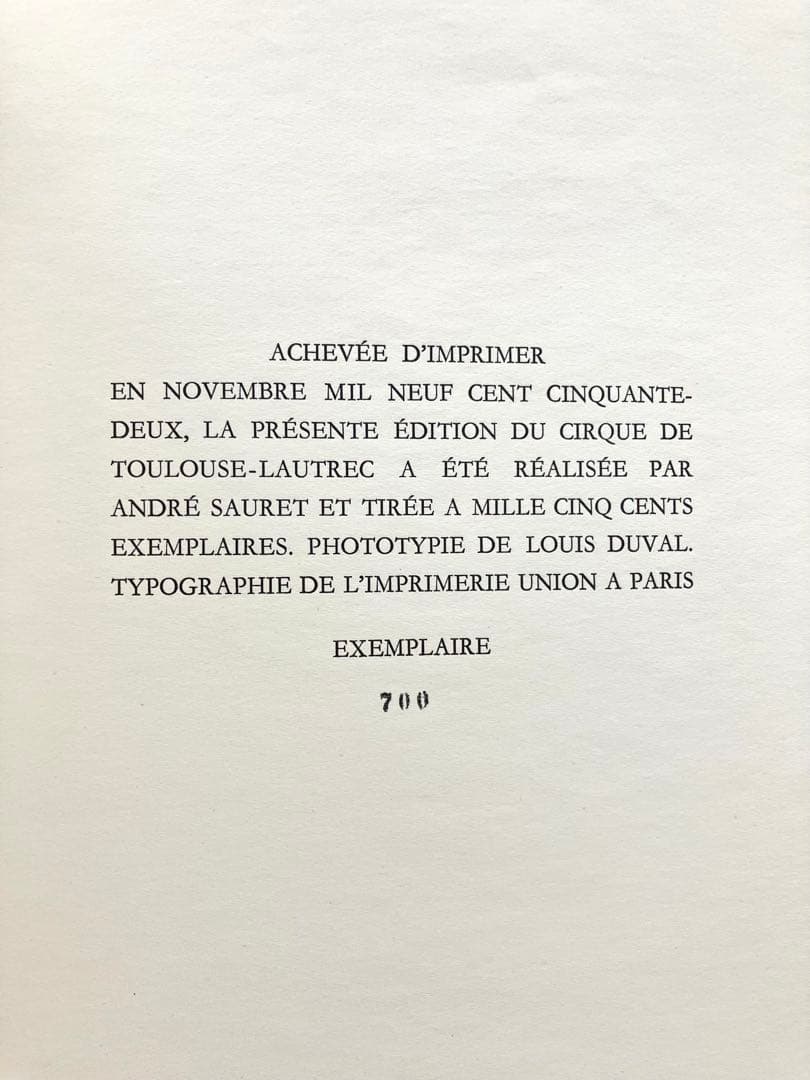 ACHEVÉE D'IMPRIMER

EN NOVEMBRE MIL NEUF CENT CINQUANTE-DEUX, LA PRÉSENTE ÉDITION DU CIRQUE DE TOULOUSE-LAUTREC A ÉTÉ RÉALISÉE PAR ANDRÉ SAURET ET TIRÉE A MILLE CINQ CENTS EXEMPLAIRES. PHOTOTYPIE DE LOUIS DUVAL. TYPOGRAPHIE DE L'IMPRIMERIE UNION A PARIS

EXEMPLAIRE

700